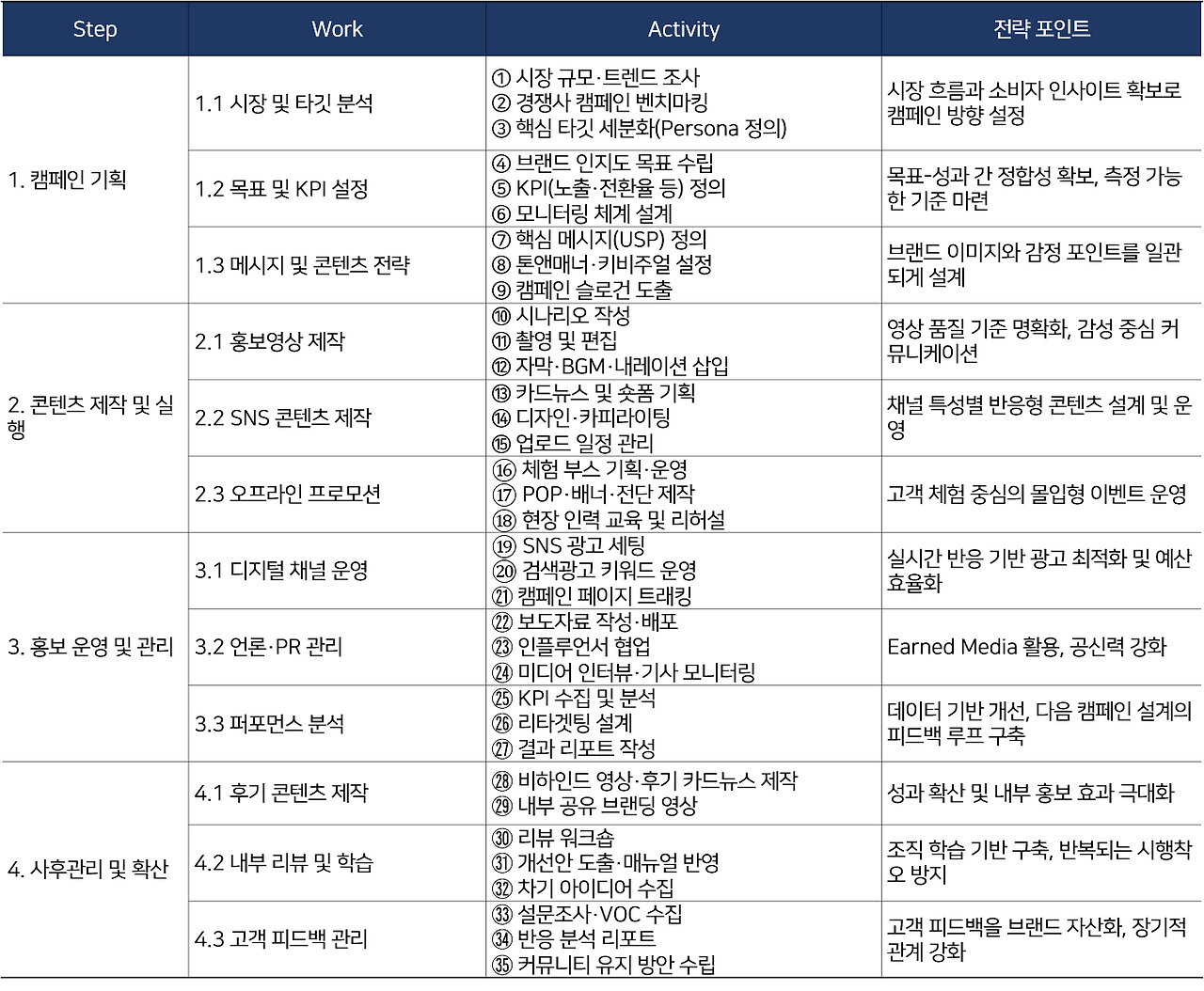 | Step | Work | Activity | 전략 포인트 |
|---|---|---|---|
| 1. 캠페인 기획 | 1.1 시장 및 타깃 분석 | ① 시장 규모·트렌드 조사 ② 경쟁사 캠페인 벤치마킹 ③ 핵심 타깃 세분화(Persona 정의) | 시장 흐름과 소비자 인사이트 확보로 캠페인 방향 설정 |
| | 1.2 목표 및 KPI 설정 | ④ 브랜드 인지도 목표 수립 ⑤ KPI(노출·전환율 등) 정의 ⑥ 모니터링 체계 설계 | 목표-성과 간 정합성 확보, 측정 가능한 기준 마련 |
| | 1.3 메시지 및 콘텐츠 전략 | ⑦ 핵심 메시지(USP) 정의 ⑧ 톤앤매너·키비주얼 설정 ⑨ 캠페인 슬로건 도출 | 브랜드 이미지와 감정 포인트를 일관되게 설계 |
| 2. 콘텐츠 제작 및 실행 | 2.1 홍보영상 제작 | ⑩ 시나리오 작성 ⑪ 촬영 및 편집 ⑫ 자막·BGM·내레이션 삽입 | 영상 품질 기준 명확화, 감성 중심 커뮤니케이션 |
| | 2.2 SNS 콘텐츠 제작 | ⑬ 카드뉴스 및 숏폼 기획 ⑭ 디자인·카피라이팅 ⑮ 업로드 일정 관리 | 채널 특성별 반응형 콘텐츠 설계 및 운영 |
| | 2.3 오프라인 프로모션 | ⑯ 체험 부스 기획·운영 ⑰ POP·배너·전단 제작 ⑱ 현장 인력 교육 및 리허설 | 고객 체험 중심의 몰입형 이벤트 운영 |
| 3. 홍보 운영 및 관리 | 3.1 디지털 채널 운영 | ⑲ SNS 광고 세팅 ⑳ 검색광고 키워드 운영 ㉑ 캠페인 페이지 트래킹 | 실시간 반응 기반 광고 최적화 및 예산 효율화 |
| | 3.2 언론·PR 관리 | ㉒ 보도자료 작성·배포 ㉓ 인플루언서 협업 ㉔ 미디어 인터뷰·기사 모니터링 | Earned Media 활용, 공신력 강화 |
| | 3.3 퍼포먼스 분석 | ㉕ KPI 수집 및 분석 ㉖ 리타겟팅 설계 ㉗ 결과 리포트 작성 | 데이터 기반 개선, 다음 캠페인 설계의 피드백 루프 구축 |
| 4. 사후관리 및 확산 | 4.1 후기 콘텐츠 제작 | ㉘ 비하인드 영상·후기 카드뉴스 제작 ㉙ 내부 공유 브랜딩 영상 | 성과 확산 및 내부 홍보 효과 극대화 |
| | 4.2 내부 리뷰 및 학습 | ㉚ 리뷰 워크숍 ㉛ 개선안 도출·매뉴얼 반영 ㉜ 차기 아이디어 수집 | 조직 학습 기반 구축, 반복되는 시행착오 방지 |
| | 4.3 고객 피드백 관리 | ㉝ 설문조사·VOC 수집 ㉞ 반응 분석 리포트 ㉟ 커뮤니티 유지 방안 수립 | 고객 피드백을 브랜드 자산화, 장기적 관계 강화 |